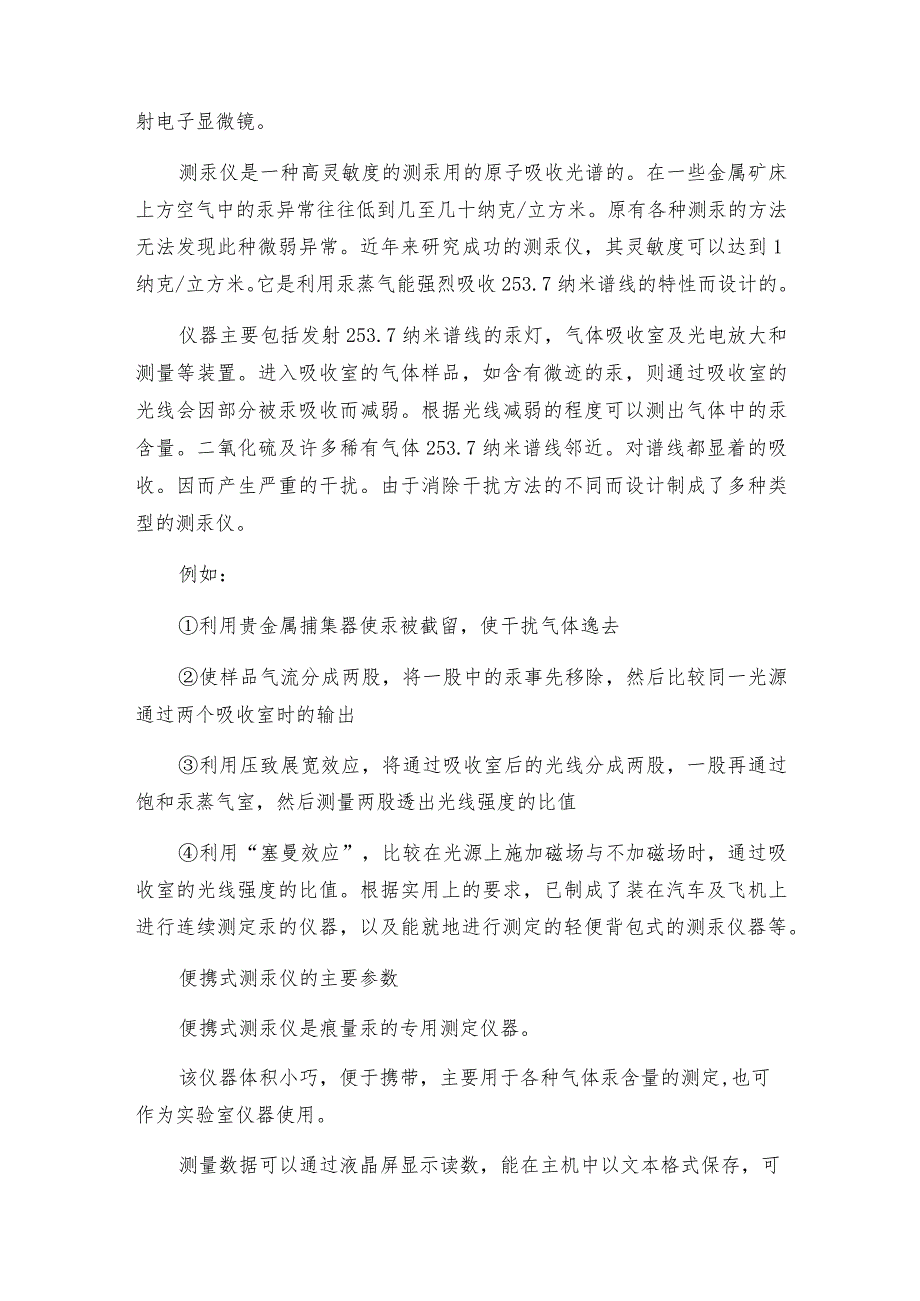 射电子显微镜。

测汞仪是一种高灵敏度的测汞用的原子吸收光谱的。在一些金属矿床上方空气中的汞异常往往低到几至几十纳克/立方米。原有各种测汞的方法无法发现此种微弱异常。近年来研究成功的测汞仪，其灵敏度可以达到1纳克/立方米。它是利用汞蒸气能强烈吸收253.7纳米谱线的特性而设计的。

仪器主要包括发射253.7纳米谱线的汞灯，气体吸收室及光电放大和测量等装置。进入吸收室的气体样品，如含有微迹的汞，则通过吸收室的光线会因部分被汞吸收而减弱。根据光线减弱的程度可以测出气体中的汞含量。二氧化硫及许多稀有气体253.7纳米谱线邻近。对谱线都显着的吸收。因而产生严重的干扰。由于消除干扰方法的不同而设计制成了多种类型的测汞仪。

例如：

①利用贵金属捕集器使汞被截留，使干扰气体逸去

②使样品气流分成两股，将一股中的汞事先移除，然后比较同一光源通过两个吸收室时的输出

③利用压致展宽效应，将通过吸收室后的光线分成两股，一股再通过饱和汞蒸气室，然后测量两股透出光线强度的比值

④利用“塞曼效应”，比较在光源上施加磁场与不加磁场时，通过吸收室的光线强度的比值。根据实用上的要求，已制成了装在汽车及飞机上进行连续测定汞的仪器，以及能就地进行测定的轻便背包式的测汞仪器等。

便携式测汞仪的主要参数

便携式测汞仪是痕量汞的专用测定仪器。

该仪器体积小巧，便于携带，主要用于各种气体汞含量的测定,也可作为实验室仪器使用。

测量数据可以通过液晶屏显示读数，能在主机中以文本格式保存，可